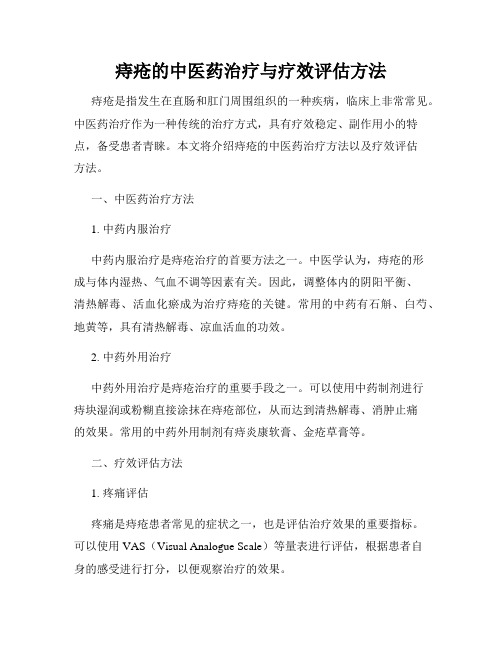 痔疮的中医药治疗与疗效评估方法

痔疮是指发生在直肠和肛门周围组织的一种疾病，临床上非常常见。中医药治疗作为一种传统的治疗方式，具有疗效稳定、副作用小的特点，备受患者青睐。本文将介绍痔疮的中医药治疗方法以及疗效评估方法。

一、中医药治疗方法

1. 中药内服治疗

中药内服治疗是痔疮治疗的首要方法之一。中医学认为，痔疮的形成与体内湿热、气血不调等因素有关。因此，调整体内的阴阳平衡、清热解毒、活血化瘀成为治疗痔疮的关键。常用的中药有石斛、白芍、地黄等，具有清热解毒、凉血活血的功效。

2. 中药外用治疗

中药外用治疗是痔疮治疗的重要手段之一。可以使用中药制剂进行痔块湿润或粉糊直接涂抹在痔疮部位，从而达到清热解毒、消肿止痛的效果。常用的中药外用制剂有痔炎康软膏、金疮草膏等。

二、疗效评估方法

1. 疼痛评估

疼痛是痔疮患者常见的症状之一，也是评估治疗效果的重要指标。可以使用 VAS（Visual Analogue Scale）等量表进行评估，根据患者自身的感受进行打分，以便观察治疗的效果。